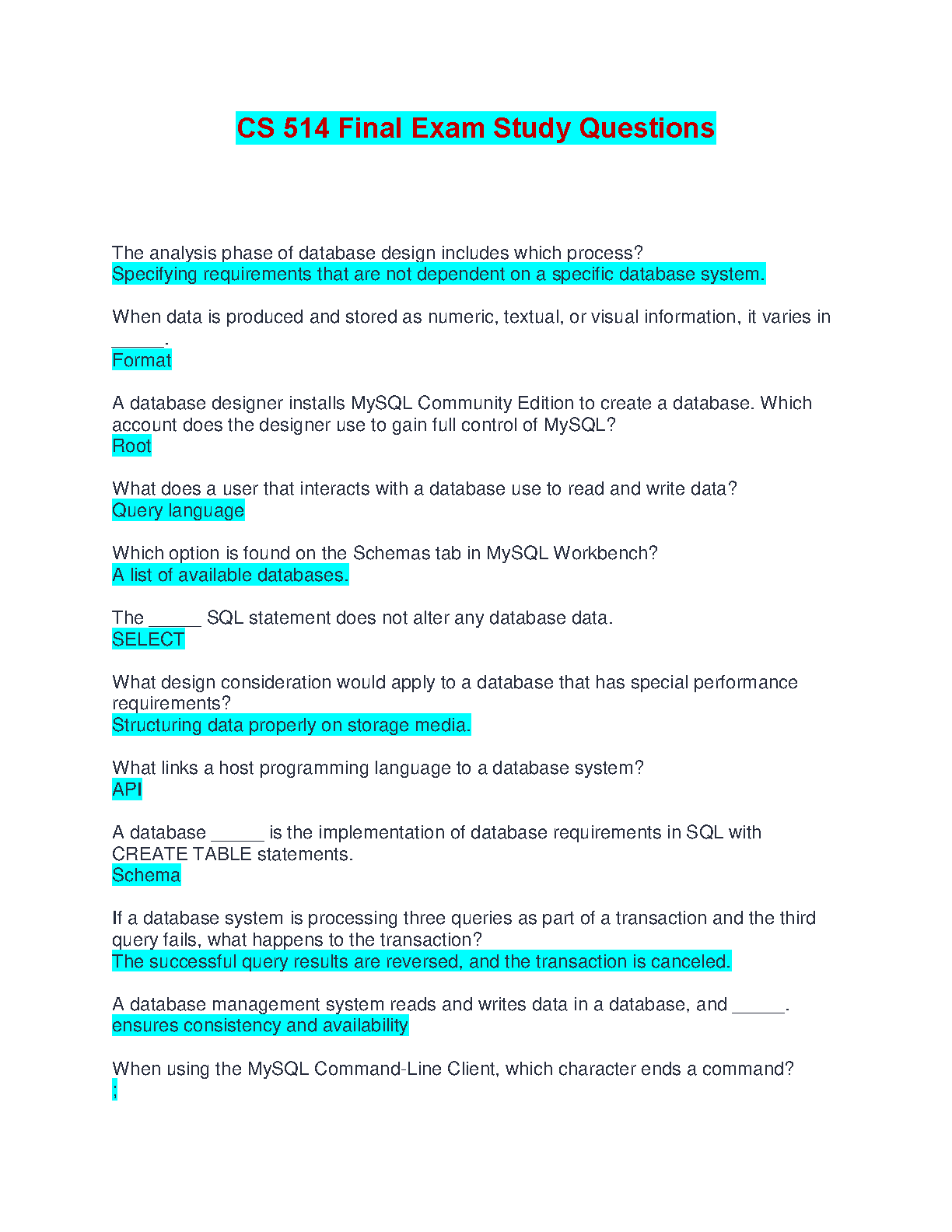 CS 514 Final Exam Study Questions

The analysis phase of database design includes which process?
Specifying requirements that are not dependent on a specific database system.

When data is produced and stored as numeric, textual, or visual information, it varies in _____.
Format

A database designer installs MySQL Community Edition to create a database. Which account does the designer use to gain full control of MySQL?
Root

What does a user that interacts with a database use to read and write data?
Query language

Which option is found on the Schemas tab in MySQL Workbench?
A list of available databases.

The _____ SQL statement does not alter any database data.
SELECT

What design consideration would apply to a database that has special performance requirements?
Structuring data properly on storage media.

What links a host programming language to a database system?
API

A database _____ is the implementation of database requirements in SQL with CREATE TABLE statements.
Schema

If a database system is processing three queries as part of a transaction and the third query fails, what happens to the transaction?
The successful query results are reversed, and the transaction is canceled.

A database management system reads and writes data in a database, and _____.
ensures consistency and availability

When using the MySQL Command-Line Client, which character ends a command?
;